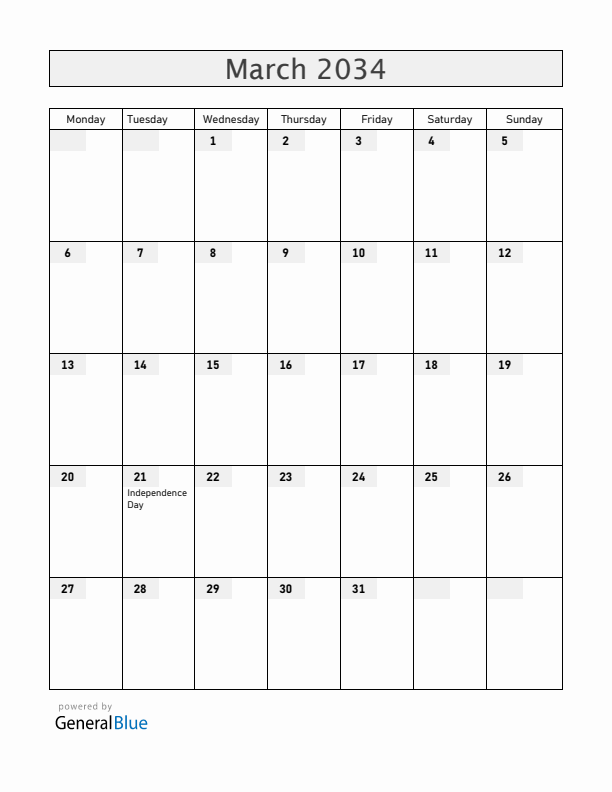 March 2034

| Monday | Tuesday | Wednesday | Thursday | Friday | Saturday | Sunday |
|---|---|---|---|---|---|---|
| | | 1 | 2 | 3 | 4 | 5 |
| 6 | 7 | 8 | 9 | 10 | 11 | 12 |
| 13 | 14 | 15 | 16 | 17 | 18 | 19 |
| 20 | 21 Independence Day | 22 | 23 | 24 | 25 | 26 |
| 27 | 28 | 29 | 30 | 31 | | |

powered by
GeneralBlue